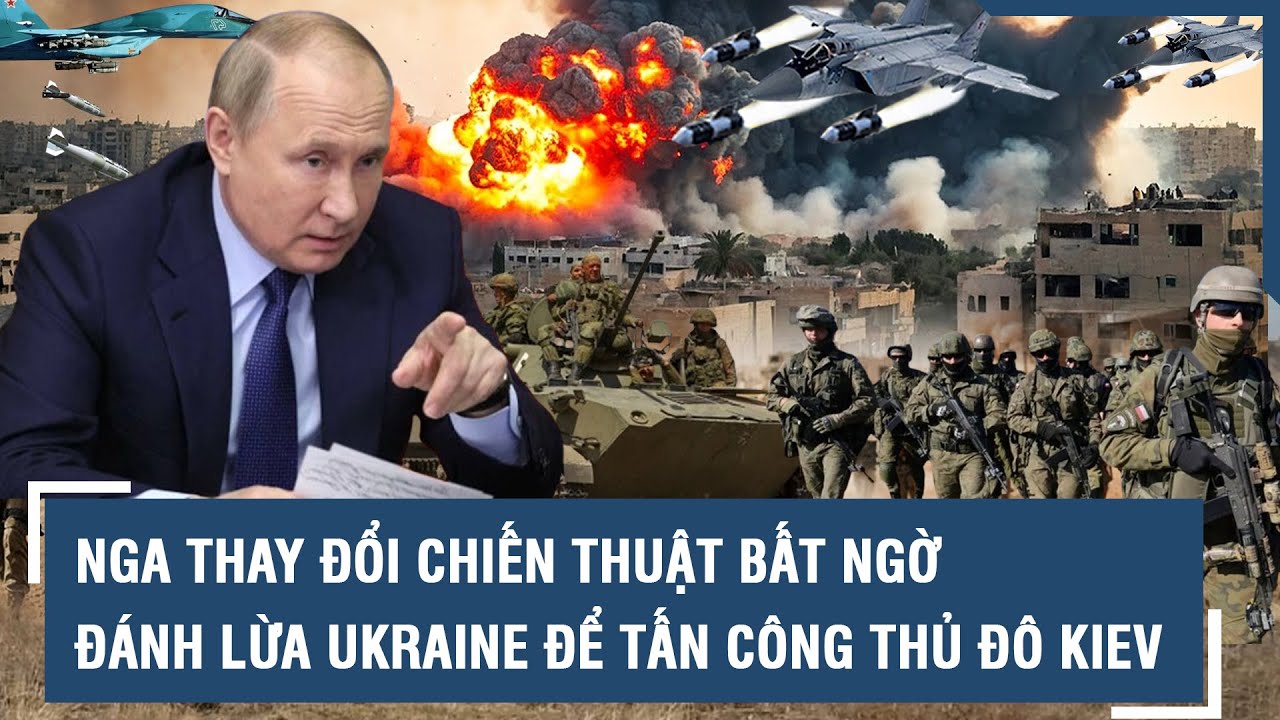 NGA THAY ĐỔI CHIẾN THUẬT BẤT NGỜ
ĐÁNH LỪA UKRAINE ĐỂ TẤN CÔNG THỦ ĐÔ KIEV